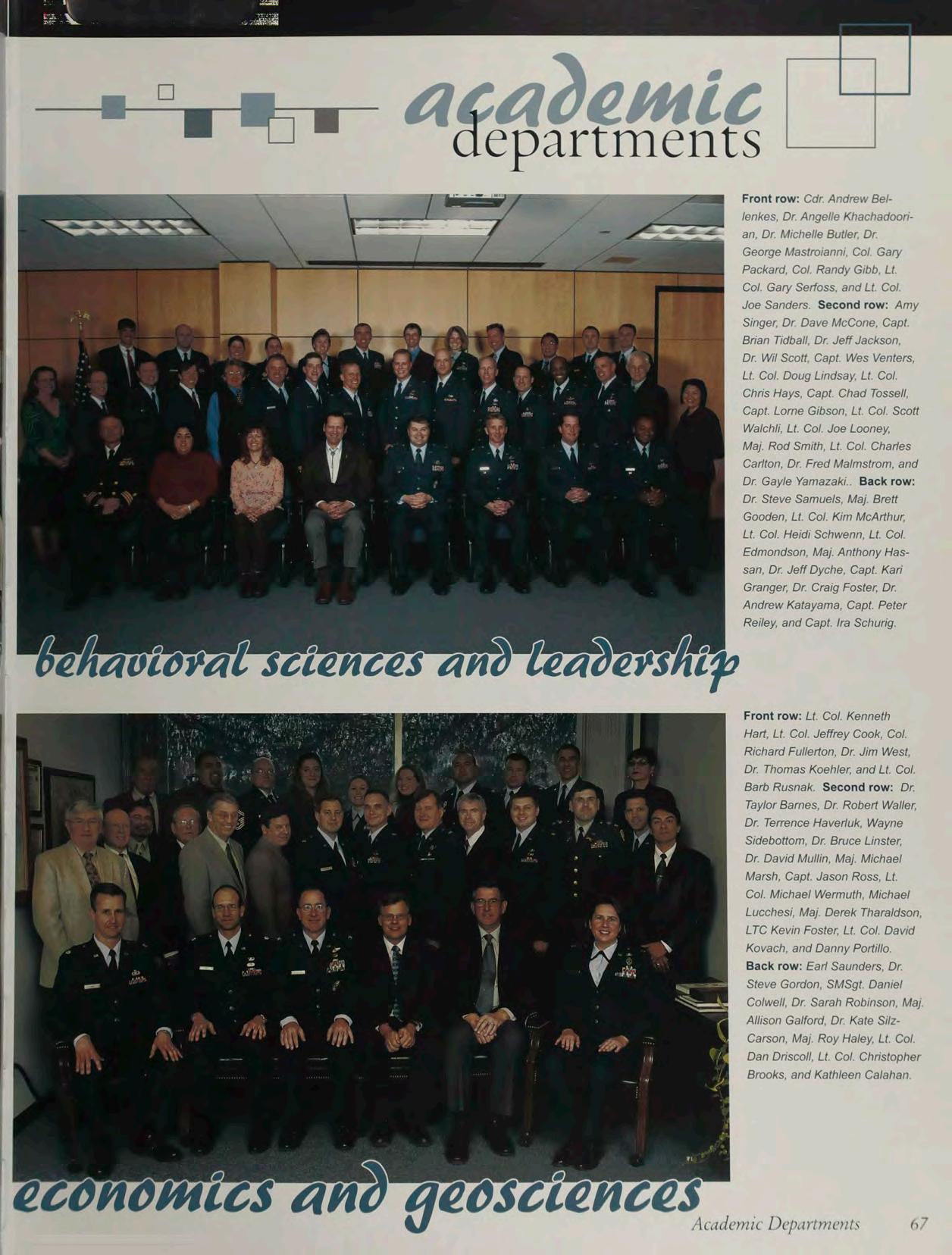 academic
departments

Front row: Cdr. Andrew Bellenkes, Dr. Angelle Khachadoorian, Dr. Michelle Butler, Dr. George Mastroianni, Col. Gary Packard, Col. Randy Gibb, Lt. Col. Gary Serfoss, and Lt. Col. Joe Sanders. Second row: Amy Singer, Dr. Dave McCone, Capt. Brian Tidball, Dr. Jeff Jackson, Dr. Wil Scott, Capt. Wes Venters, Lt. Col. Doug Lindsay, Lt. Col. Chris Hays, Capt. Chad Tossell, Capt. Lorne Gibson, Lt. Col. Scott Walchli, Lt. Col. Joe Looney, Maj. Rod Smith, Lt. Col. Charles Carlton, Dr. Fred Malmstrom, and Dr. Gayle Yamazaki.. Back row: Dr. Steve Samuels, Maj. Brett Gooden, Lt. Col. Kim McArthur, Lt. Col. Heidi Schwenn, Lt. Col. Edmondson, Maj. Anthony Hassan, Dr. Jeff Dyche, Capt. Kari Granger, Dr. Craig Foster, Dr. Andrew Katayama, Capt. Peter Reiley, and Capt. Ira Schurig.

behavioral sciences and leadership

Front row: Lt. Col. Kenneth Hart, Lt. Col. Jeffrey Cook, Col. Richard Fullerton, Dr. Jim West, Dr. Thomas Koehler, and Lt. Col. Barb Rusnak. Second row: Dr. Taylor Barnes, Dr. Robert Waller, Dr. Terrence Haverluk, Wayne Sidebottom, Dr. Bruce Linster, Dr. David Mullin, Maj. Michael Marsh, Capt. Jason Ross, Lt. Col. Michael Wermuth, Michael Lucchesi, Maj. Derek Tharaldson, LTC Kevin Foster, Lt. Col. David Kovach, and Danny Portillo. Back row: Earl Saunders, Dr. Steve Gordon, SMSgt. Daniel Colwell, Dr. Sarah Robinson, Maj. Allison Galford, Dr. Kate Silz-Carson, Maj. Roy Haley, Lt. Col. Dan Driscoll, Lt. Col. Christopher Brooks, and Kathleen Calahan.

economics and geosciences

Academic Departments 67